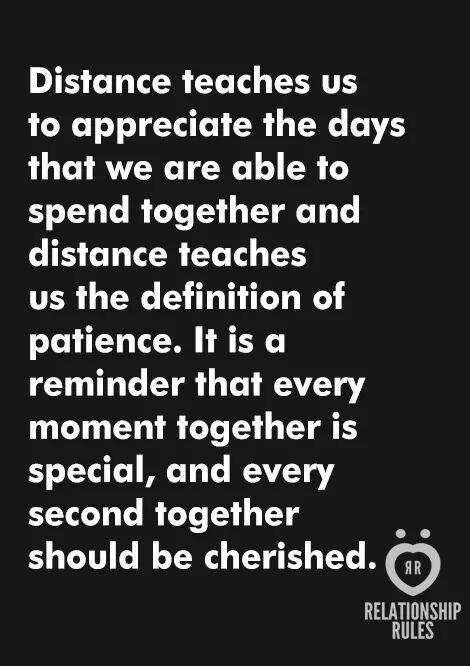 Distance teaches us to appreciate the days that we are able to spend together and distance teaches us the definition of patience. It is a reminder that every moment together is special, and every second together should be cherished.

ЯR

RELATIONSHIP RULES